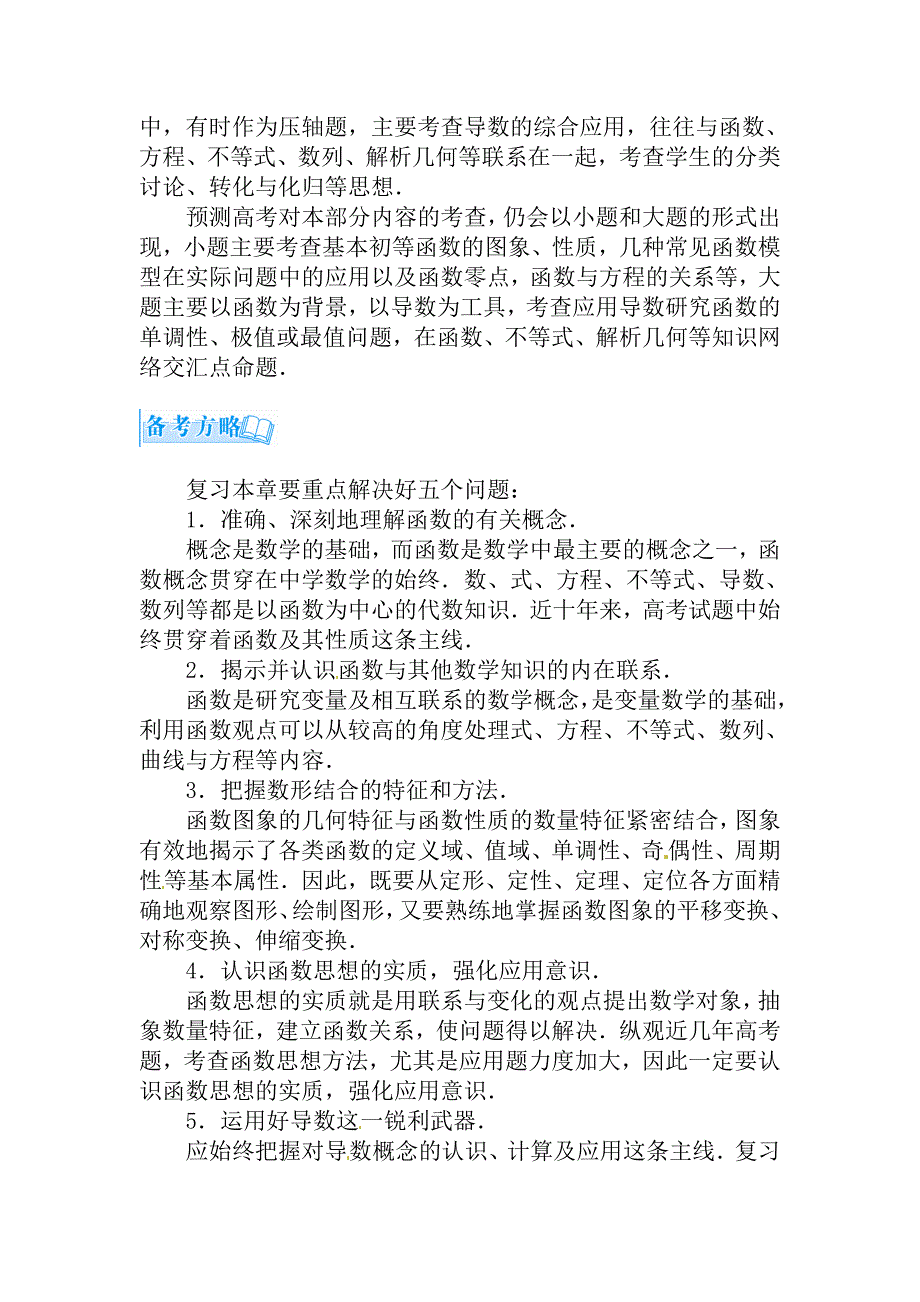 中，有时作为压轴题，主要考查导数的综合应用，往往与函数、方程、不等式、数列、解析几何等联系在一起，考查学生的分类讨论、转化与化归等思想．

预测高考对本部分内容的考查，仍会以小题和大题的形式出现，小题主要考查基本初等函数的图象、性质，几种常见函数模型在实际问题中的应用以及函数零点，函数与方程的关系等，大题主要以函数为背景，以导数为工具，考查应用导数研究函数的单调性、极值或最值问题，在函数、不等式、解析几何等知识网络交汇点命题．

备考方略

复习本章要重点解决好五个问题：

1．准确、深刻地理解函数的有关概念．

概念是数学的基础，而函数是数学中最主要的概念之一，函数概念贯穿在中学数学的始终．数、式、方程、不等式、导数、数列等都是以函数为中心的代数知识．近十年来，高考试题中始终贯穿着函数及其性质这条主线．

2．揭示并认识函数与其他数学知识的内在联系．

函数是研究变量及相互联系的数学概念，是变量数学的基础，利用函数观点可以从较高的角度处理式、方程、不等式、数列、曲线与方程等内容．

3．把握数形结合的特征和方法．

函数图象的几何特征与函数性质的数量特征紧密结合，图象有效地揭示了各类函数的定义域、值域、单调性、奇偶性、周期性等基本属性．因此，既要从定形、定性、定理、定位各方面精确地观察图形、绘制图形，又要熟练地掌握函数图象的平移变换、对称变换、伸缩变换．

4．认识函数思想的实质，强化应用意识．

函数思想的实质就是用联系与变化的观点提出数学对象，抽象数量特征，建立函数关系，使问题得以解决．纵观近几年高考题，考查函数思想方法，尤其是应用题力度加大，因此一定要认识函数思想的实质，强化应用意识．

5．运用好导数这一锐利武器．

应始终把握对导数概念的认识、计算及应用这条主线．复习